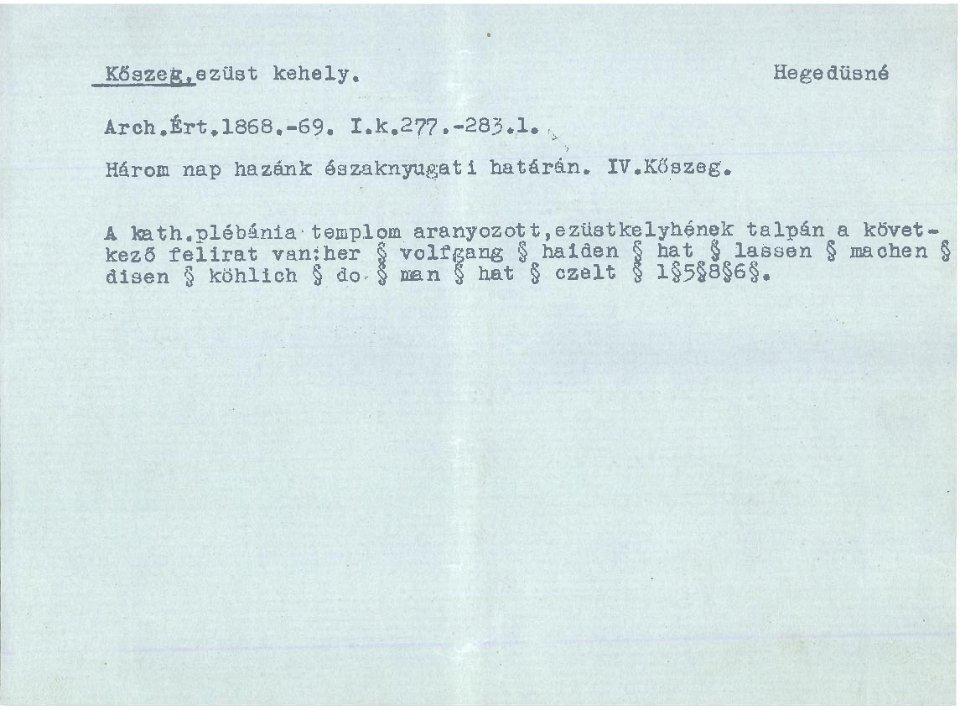 Kőszeg,ezüst kehely. Hegedüsné

Arch.Ért.1868.-69. I.k.277.-283.l.

Három nap hazánk északnyugati határán. IV.Kőszeg.

A kath.plébánia templom aranyozott,ezüstkelyhének talpán a következő felirat van:her § volfgang § haiden § hat § lassen § machen § disen § köhlich § do § man § hat § czelt § 1§5§8§6§.